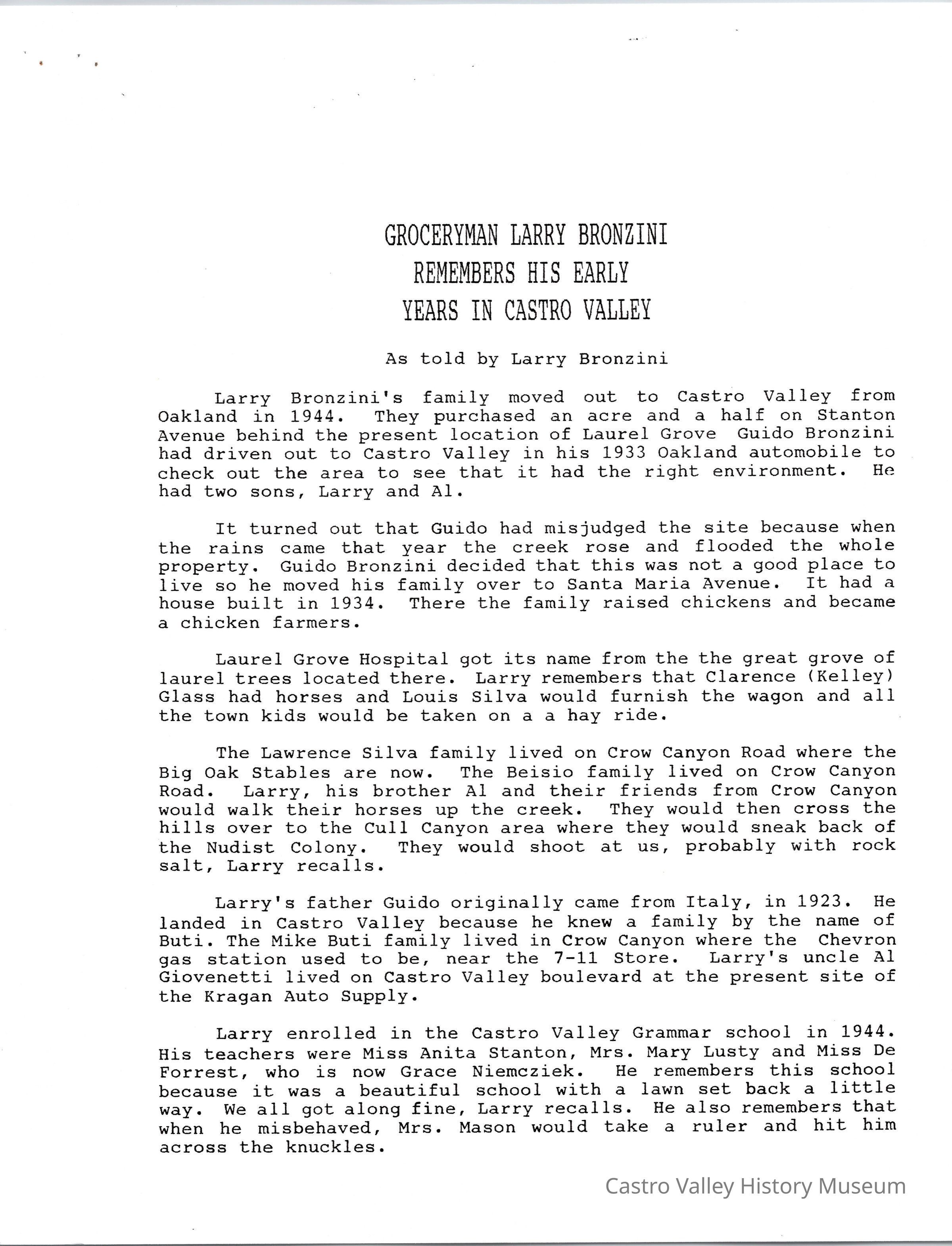 GROCERYMAN LARRY BRONZINI
REMEMBERS HIS EARLY
YEARS IN CASTRO VALLEY

As told by Larry Bronzini

Larry Bronzini's family moved out to Castro Valley from Oakland in 1944. They purchased an acre and a half on Stanton Avenue behind the present location of Laurel Grove Guido Bronzini had driven out to Castro Valley in his 1933 Oakland automobile to check out the area to see that it had the right environment. He had two sons, Larry and Al.

It turned out that Guido had misjudged the site because when the rains came that year the creek rose and flooded the whole property. Guido Bronzini decided that this was not a good place to live so he moved his family over to Santa Maria Avenue. It had a house built in 1934. There the family raised chickens and became a chicken farmers.

Laurel Grove Hospital got its name from the the great grove of laurel trees located there. Larry remembers that Clarence (Kelley) Glass had horses and Louis Silva would furnish the wagon and all the town kids would be taken on a a hay ride.

The Lawrence Silva family lived on Crow Canyon Road where the Big Oak Stables are now. The Beisio family lived on Crow Canyon Road. Larry, his brother Al and their friends from Crow Canyon would walk their horses up the creek. They would then cross the hills over to the Cull Canyon area where they would sneak back of the Nudist Colony. They would shoot at us, probably with rock salt, Larry recalls.

Larry's father Guido originally came from Italy, in 1923. He landed in Castro Valley because he knew a family by the name of Buti. The Mike Buti family lived in Crow Canyon where the Chevron gas station used to be, near the 7-11 Store. Larry's uncle Al Giovenetti lived on Castro Valley boulevard at the present site of the Kragan Auto Supply.

Larry enrolled in the Castro Valley Grammar school in 1944. His teachers were Miss Anita Stanton, Mrs. Mary Lusty and Miss De Forrest, who is now Grace Niemcziek. He remembers this school because it was a beautiful school with a lawn set back a little way. We all got along fine, Larry recalls. He also remembers that when he misbehaved, Mrs. Mason would take a ruler and hit him across the knuckles.

Castro Valley History Museum